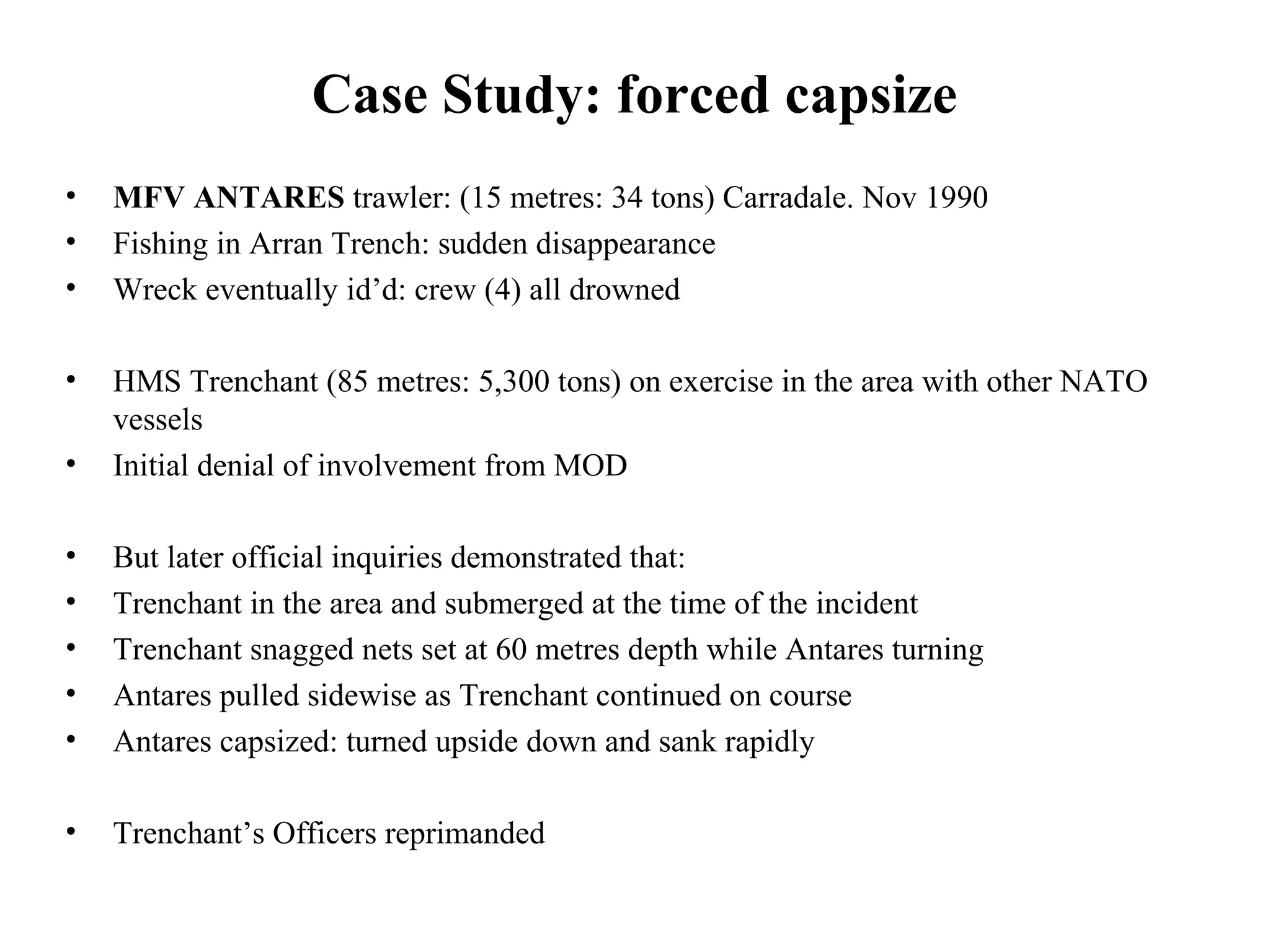 Case Study: forced capsize

• MFV ANTARES trawler: (15 metres: 34 tons) Carradale. Nov 1990
• Fishing in Arran Trench: sudden disappearance
• Wreck eventually id'd: crew (4) all drowned

• HMS Trenchant (85 metres: 5,300 tons) on exercise in the area with other NATO vessels
• Initial denial of involvement from MOD

• But later official inquiries demonstrated that:
• Trenchant in the area and submerged at the time of the incident
• Trenchant snagged nets set at 60 metres depth while Antares turning
• Antares pulled sidewise as Trenchant continued on course
• Antares capsized: turned upside down and sank rapidly

• Trenchant's Officers reprimanded